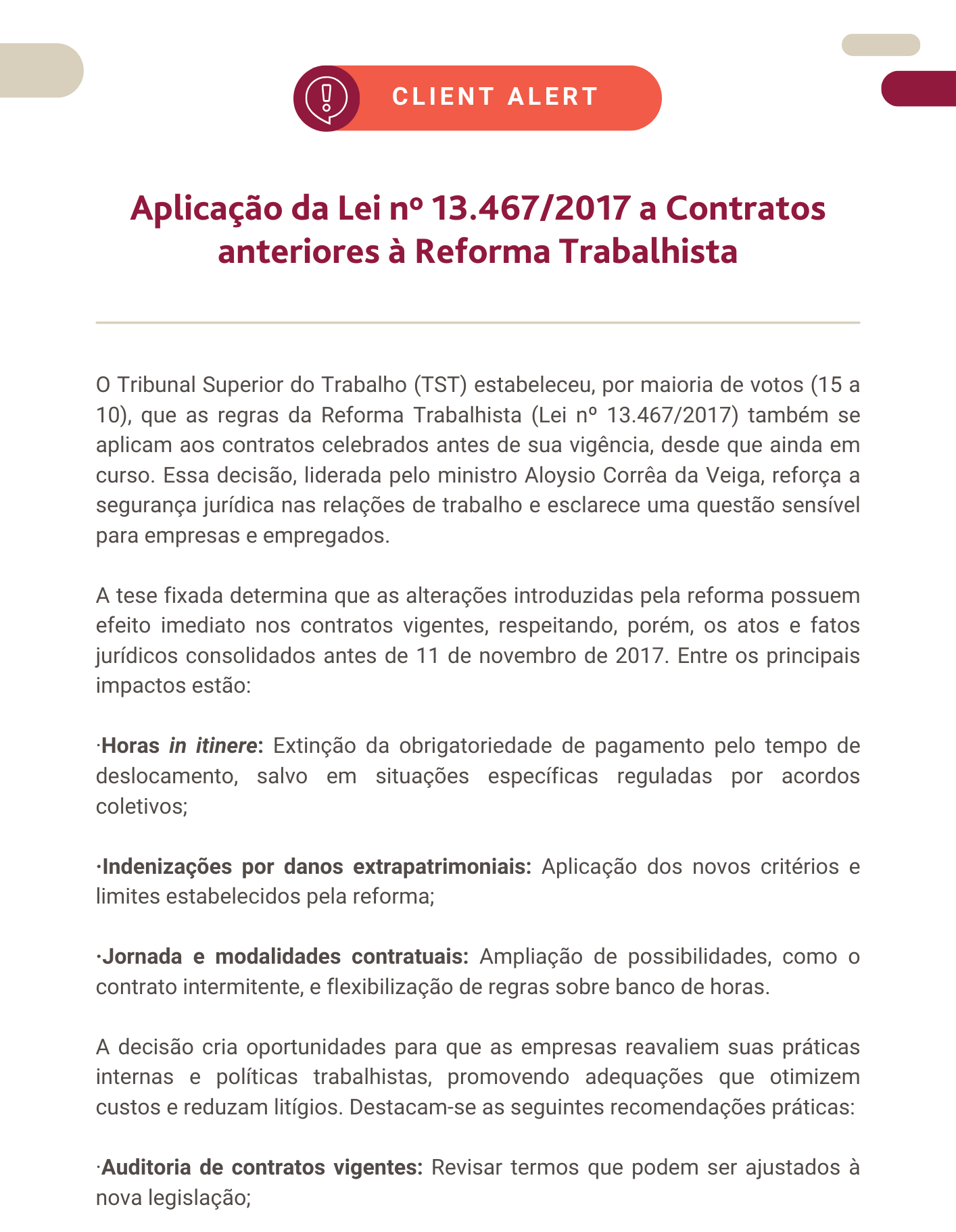 CLIENT ALERT

Aplicação da Lei nº 13.467/2017 a Contratos anteriores à Reforma Trabalhista

O Tribunal Superior do Trabalho (TST) estabeleceu, por maioria de votos (15 a 10), que as regras da Reforma Trabalhista (Lei nº 13.467/2017) também se aplicam aos contratos celebrados antes de sua vigência, desde que ainda em curso. Essa decisão, liderada pelo ministro Aloysio Corrêa da Veiga, reforça a segurança jurídica nas relações de trabalho e esclarece uma questão sensível para empresas e empregados.

A tese fixada determina que as alterações introduzidas pela reforma possuem efeito imediato nos contratos vigentes, respeitando, porém, os atos e fatos jurídicos consolidados antes de 11 de novembro de 2017. Entre os principais impactos estão:

·Horas in itinere: Extinção da obrigatoriedade de pagamento pelo tempo de deslocamento, salvo em situações específicas reguladas por acordos coletivos;

·Indenizações por danos extrapatrimoniais: Aplicação dos novos critérios e limites estabelecidos pela reforma;

·Jornada e modalidades contratuais: Ampliação de possibilidades, como o contrato intermitente, e flexibilização de regras sobre banco de horas.

A decisão cria oportunidades para que as empresas reavaliem suas práticas internas e políticas trabalhistas, promovendo adequações que otimizem custos e reduzam litígios. Destacam-se as seguintes recomendações práticas:

·Auditoria de contratos vigentes: Revisar termos que podem ser ajustados à nova legislação;